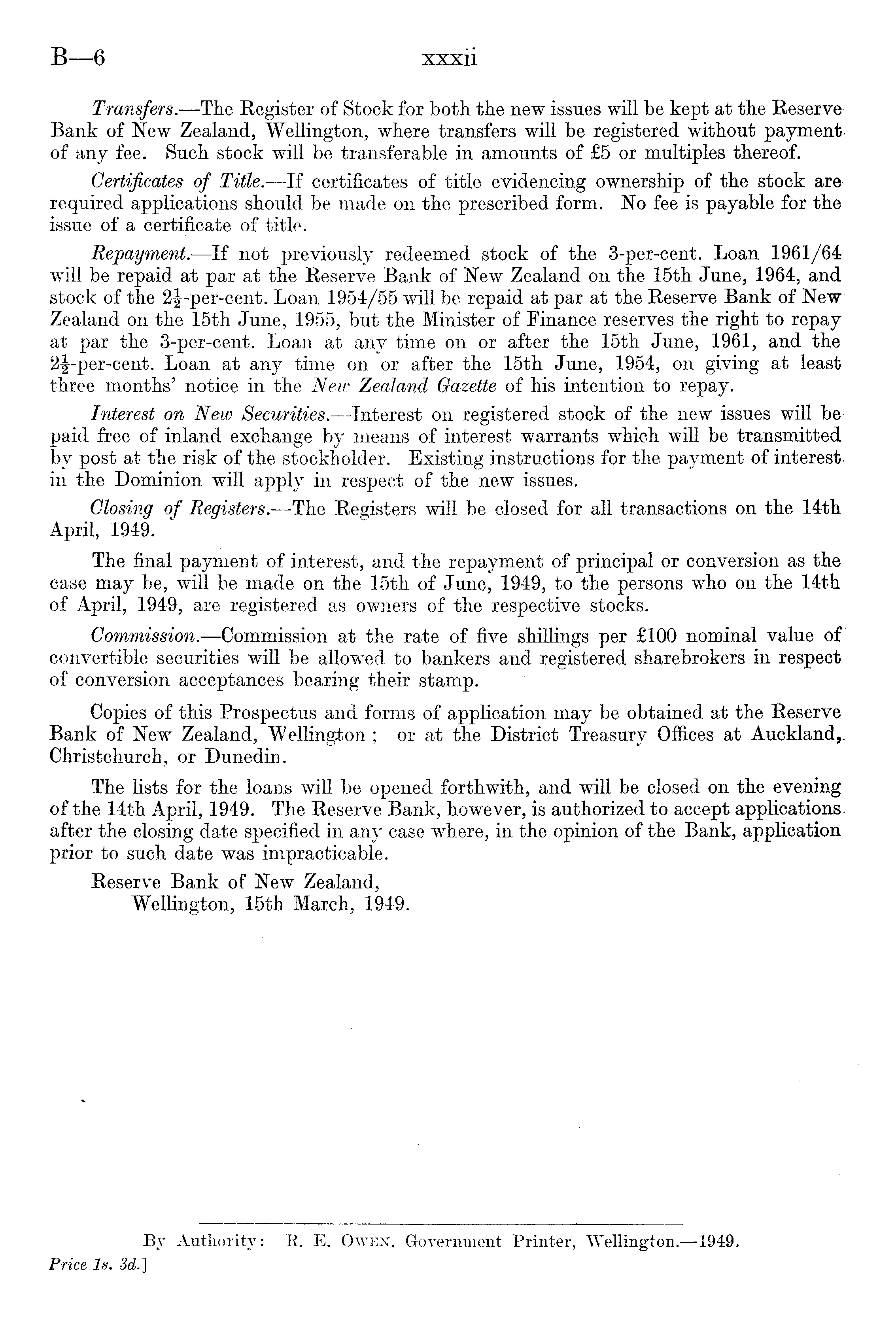 B—6 xxxii

Transfers.—The Register of Stock for both the new issues will be kept at the Reserve Bank of New Zealand, Wellington, where transfers will be registered without payment of any fee. Such stock will be transferable in amounts of £5 or multiples thereof.

Certificates of Title.—If certificates of title evidencing ownership of the stock are required applications should be made on the prescribed form. No fee is payable for the issue of a certificate of title.

Repayment.—If not previously redeemed stock of the 3-per-cent. Loan 1961/64 will be repaid at par at the Reserve Bank of New Zealand on the 15th June, 1964, and stock of the $2\frac{1}{2}$-per-cent. Loan 1954/55 will be repaid at par at the Reserve Bank of New Zealand on the 15th June, 1955, but the Minister of Finance reserves the right to repay at par the 3-per-cent. Loan at any time on or after the 15th June, 1961, and the $2\frac{1}{2}$-per-cent. Loan at any time on or after the 15th June, 1954, on giving at least three months' notice in the New Zealand Gazette of his intention to repay.

Interest on New Securities.—Interest on registered stock of the new issues will be paid free of inland exchange by means of interest warrants which will be transmitted by post at the risk of the stockholder. Existing instructions for the payment of interest in the Dominion will apply in respect of the new issues.

Closing of Registers.—The Registers will be closed for all transactions on the 14th April, 1949.

The final payment of interest, and the repayment of principal or conversion as the case may be, will be made on the 15th of June, 1949, to the persons who on the 14th of April, 1949, are registered as owners of the respective stocks.

Commission.—Commission at the rate of five shillings per £100 nominal value of convertible securities will be allowed to bankers and registered sharebrokers in respect of conversion acceptances bearing their stamp.

Copies of this Prospectus and forms of application may be obtained at the Reserve Bank of New Zealand, Wellington; or at the District Treasury Offices at Auckland, Christchurch, or Dunedin.

The lists for the loans will be opened forthwith, and will be closed on the evening of the 14th April, 1949. The Reserve Bank, however, is authorized to accept applications after the closing date specified in any case where, in the opinion of the Bank, application prior to such date was impracticable.

Reserve Bank of New Zealand,
Wellington, 15th March, 1949.

By Authority: R. E. Owen, Government Printer, Wellington.—1949.
Price 1s. 3d.]